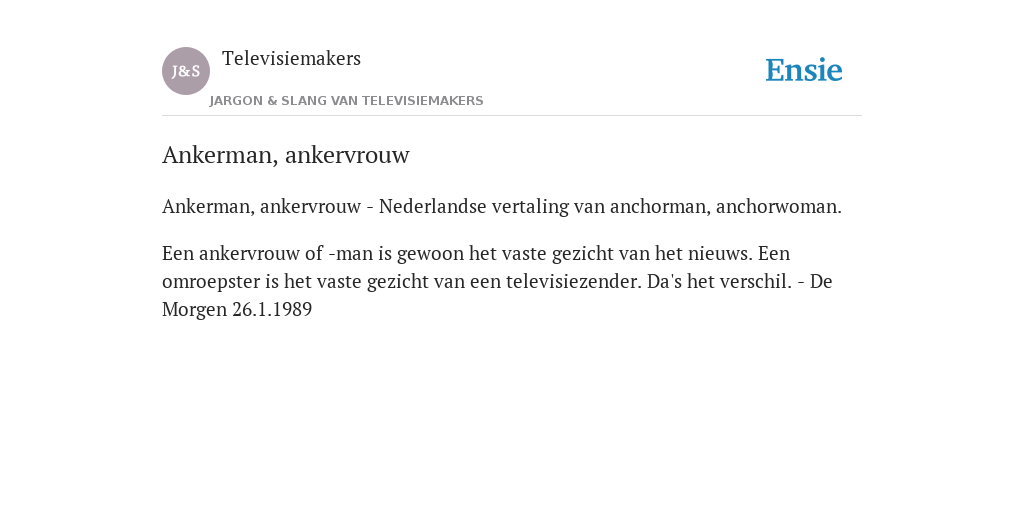 J&S Televisiemakers

JARGON & SLANG VAN TELEVISIEMAKERS

Ensie

Ankerman, ankervrouw

Ankerman, ankervrouw - Nederlandse vertaling van anchorman, anchorwoman.

Een ankervrouw of -man is gewoon het vaste gezicht van het nieuws. Een omroepster is het vaste gezicht van een televisiezender. Da's het verschil. - De Morgen 26.1.1989